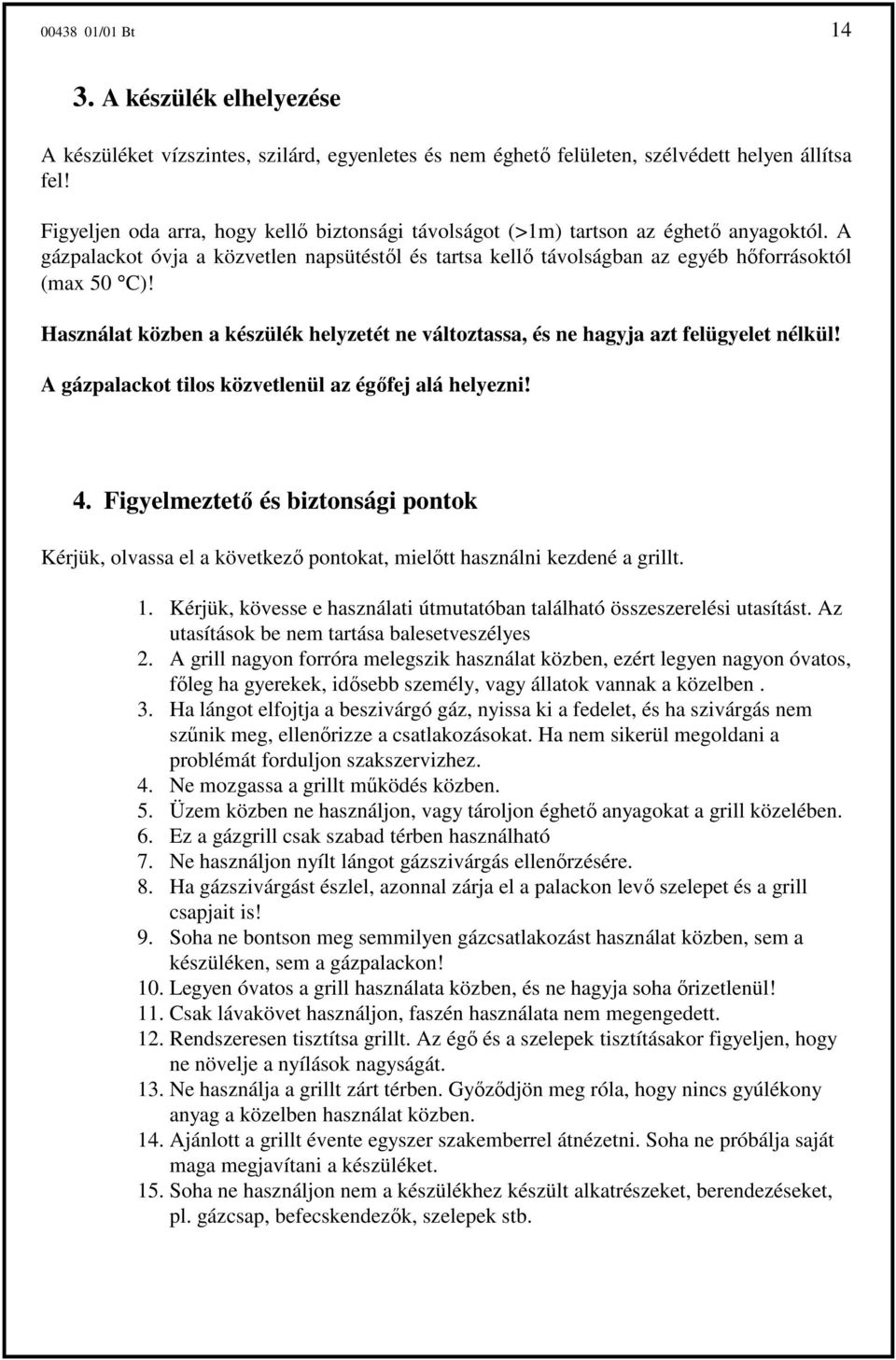 00438 01/01 Bt 14

3. A készülék elhelyezése

A készüléket vízszintes, szilárd, egyenletes és nem éghető felületen, szélvédett helyen állítsa fel!

Figyeljen oda arra, hogy kellő biztonsági távolságot (>1m) tartson az éghető anyagoktól. A gázpalackot óvja a közvetlen napsütéstől és tartsa kellő távolságban az egyéb hőforrásoktól (max 50 °C)!

Használat közben a készülék helyzetét ne változtassa, és ne hagyja azt felügyelet nélkül!

A gázpalackot tilos közvetlenül az égőfej alá helyezni!

4. Figyelmeztető és biztonsági pontok

Kérjük, olvassa el a következő pontokat, mielőtt használni kezdené a grillt.

1. Kérjük, kövesse e használati útmutatóban található összeszerelési utasítást. Az utasítások be nem tartása balesetveszélyes
2. A grill nagyon forróra melegszik használat közben, ezért legyen nagyon óvatos, főleg ha gyerekek, idősebb személy, vagy állatok vannak a közelben .
3. Ha lángot elfojtja a beszivárgó gáz, nyissa ki a fedelet, és ha szivárgás nem szűnik meg, ellenőrizze a csatlakozásokat. Ha nem sikerül megoldani a problémát forduljon szakszervizhez.
4. Ne mozgassa a grillt működés közben.
5. Üzem közben ne használjon, vagy tároljon éghető anyagokat a grill közelében.
6. Ez a gázgrill csak szabad térben használható
7. Ne használjon nyílt lángot gázszivárgás ellenőrzésére.
8. Ha gázszivárgást észlel, azonnal zárja el a palackon levő szelepet és a grill csapjait is!
9. Soha ne bontson meg semmilyen gázcsatlakozást használat közben, sem a készüléken, sem a gázpalackon!
10. Legyen óvatos a grill használata közben, és ne hagyja soha őrizetlenül!
11. Csak lávakövet használjon, faszén használata nem megengedett.
12. Rendszeresen tisztítsa grillt. Az égő és a szelepek tisztításakor figyeljen, hogy ne növelje a nyílások nagyságát.
13. Ne használja a grillt zárt térben. Győződjön meg róla, hogy nincs gyúlékony anyag a közelben használat közben.
14. Ajánlott a grillt évente egyszer szakemberrel átnézetni. Soha ne próbálja saját maga megjavítani a készüléket.
15. Soha ne használjon nem a készülékhez készült alkatrészeket, berendezéseket, pl. gázcsap, befecskendezők, szelepek stb.